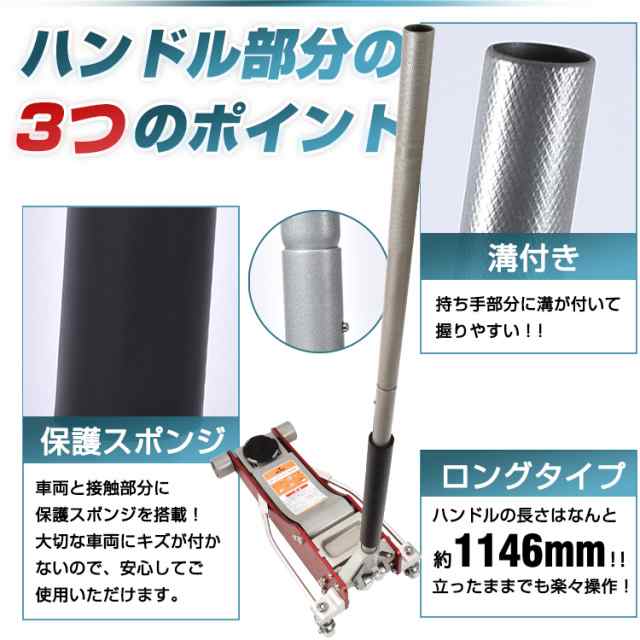 ハンドル部分の
3つのポイント

溝付き

持ち手部分に溝が付いて握りやすい！！

保護スポンジ

車両と接触部分に保護スポンジを搭載！大切な車両にキズが付かないので、安心してご使用いただけます。

ロングタイプ

ハンドルの長さはなんと約1146mm!!立ったままでも楽々操作！